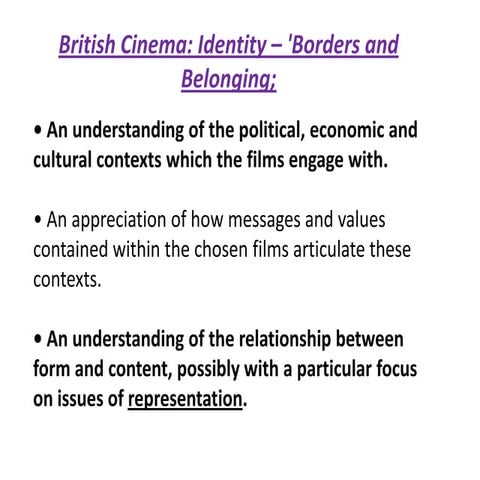 British Cinema: Identity – 'Borders and Belonging;

• An understanding of the political, economic and cultural contexts which the films engage with.

• An appreciation of how messages and values contained within the chosen films articulate these contexts.

• An understanding of the relationship between form and content, possibly with a particular focus on issues of representation.